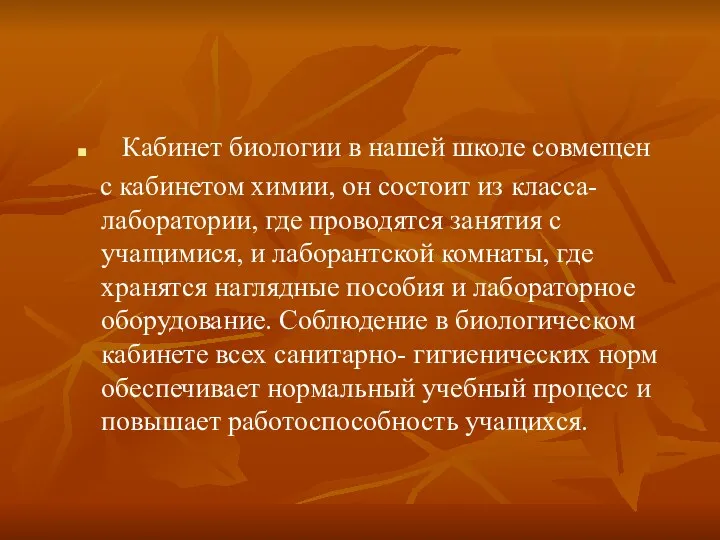 Кабинет биологии в нашей школе совмещен с кабинетом химии, он состоит из класса-лаборатории, где проводятся занятия с учащимися, и лаборантской комнаты, где хранятся наглядные пособия и лабораторное оборудование. Соблюдение в биологическом кабинете всех санитарно- гигиенических норм обеспечивает нормальный учебный процесс и повышает работоспособность учащихся.